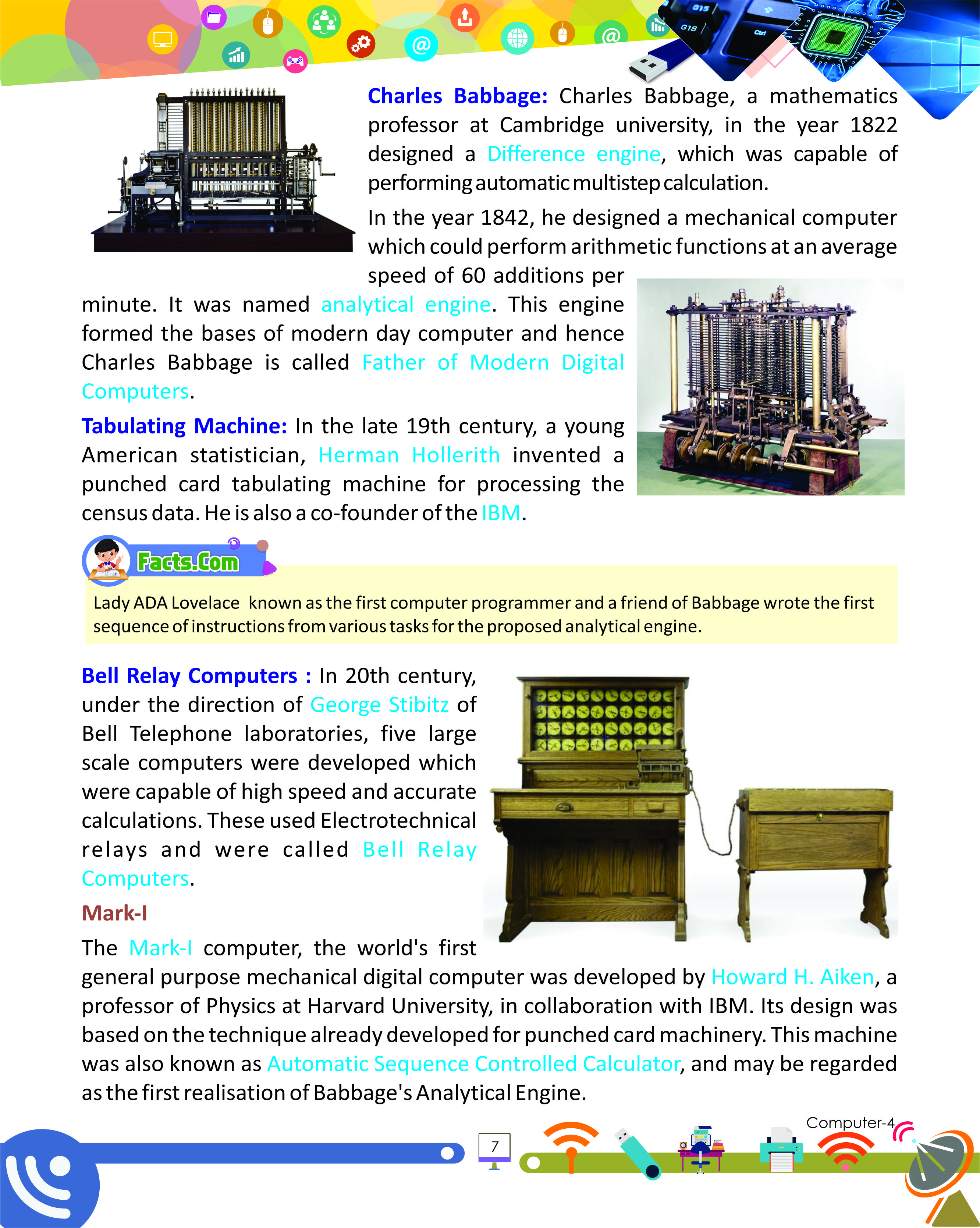 Charles Babbage: Charles Babbage, a mathematics professor at Cambridge university, in the year 1822 designed a Difference engine, which was capable of performing automatic multistep calculation.

In the year 1842, he designed a mechanical computer which could perform arithmetic functions at an average speed of 60 additions per minute. It was named analytical engine. This engine formed the bases of modern day computer and hence Charles Babbage is called Father of Modern Digital Computers.

Tabulating Machine: In the late 19th century, a young American statistician, Herman Hollerith invented a punched card tabulating machine for processing the census data. He is also a co-founder of the IBM.

Facts.Com

Lady ADA Lovelace known as the first computer programmer and a friend of Babbage wrote the first sequence of instructions from various tasks for the proposed analytical engine.

Bell Relay Computers : In 20th century, under the direction of George Stibitz of Bell Telephone laboratories, five large scale computers were developed which were capable of high speed and accurate calculations. These used Electrotechnical relays and were called Bell Relay Computers.

Mark-I

The Mark-I computer, the world's first general purpose mechanical digital computer was developed by Howard H. Aiken, a professor of Physics at Harvard University, in collaboration with IBM. Its design was based on the technique already developed for punched card machinery. This machine was also known as Automatic Sequence Controlled Calculator, and may be regarded as the first realisation of Babbage's Analytical Engine.

Computer-4

7